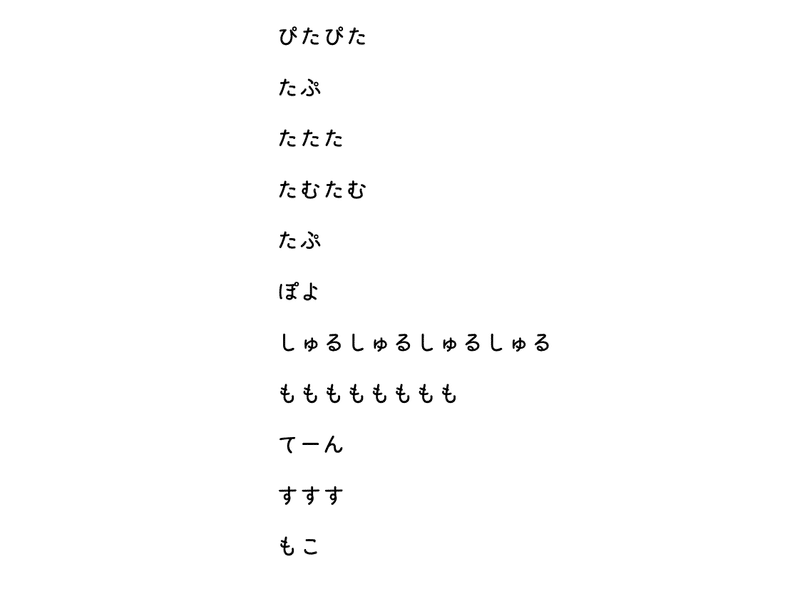 ぴたぴた

たぷ

たたた

たむたむ

たぷ

ぽよ

しゅるしゅるしゅるしゅる

もももももももも

てーん

すすす

もこ